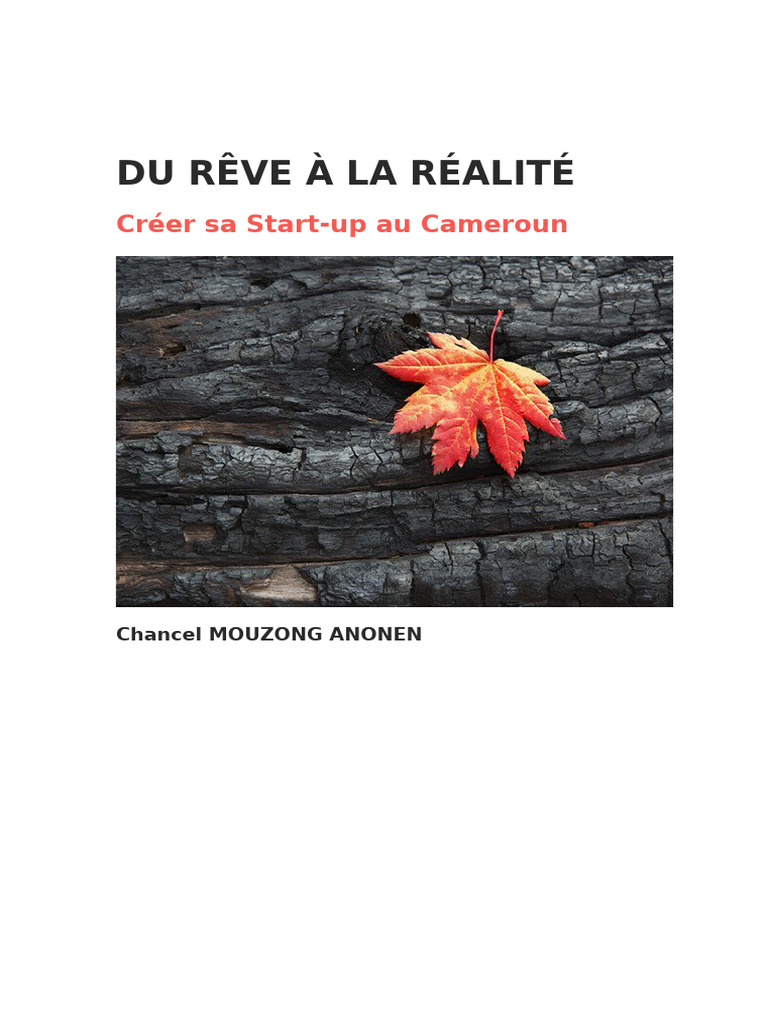 DU RÊVE À LA RÉALITÉ

Créer sa Start-up au Cameroun

Chancel MOUZONG ANONEN